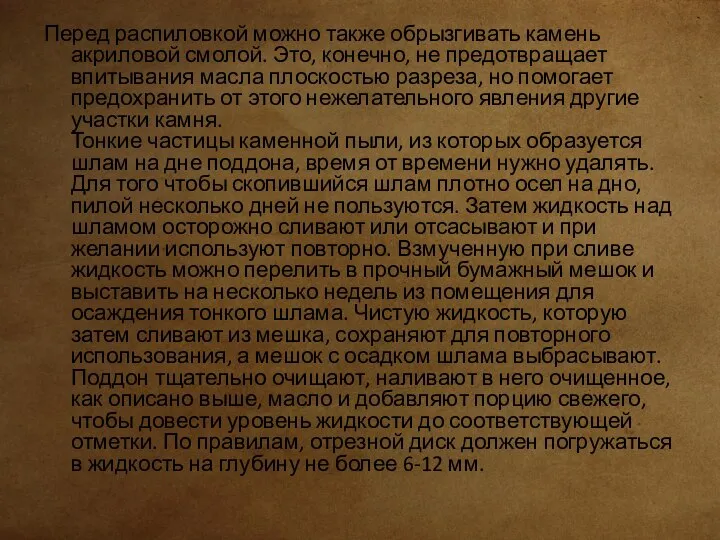 Перед распиловкой можно также обрызгивать камень акриловой смолой. Это, конечно, не предотвращает впитывания масла плоскостью разреза, но помогает предохранить от этого нежелательного явления другие участки камня.
Тонкие частицы каменной пыли, из которых образуется шлам на дне поддона, время от времени нужно удалять. Для того чтобы скопившийся шлам плотно осел на дно, пилой несколько дней не пользуются. Затем жидкость над шламом осторожно сливают или отсасывают и при желании используют повторно. Взмученную при сливе жидкость можно перелить в прочный бумажный мешок и выставить на несколько недель из помещения для осаждения тонкого шлама. Чистую жидкость, которую затем сливают из мешка, сохраняют для повторного использования, а мешок с осадком шлама выбрасывают. Поддон тщательно очищают, наливают в него очищенное, как описано выше, масло и добавляют порцию свежего, чтобы довести уровень жидкости до соответствующей отметки. По правилам, отрезной диск должен погружаться в жидкость на глубину не более 6-12 мм.